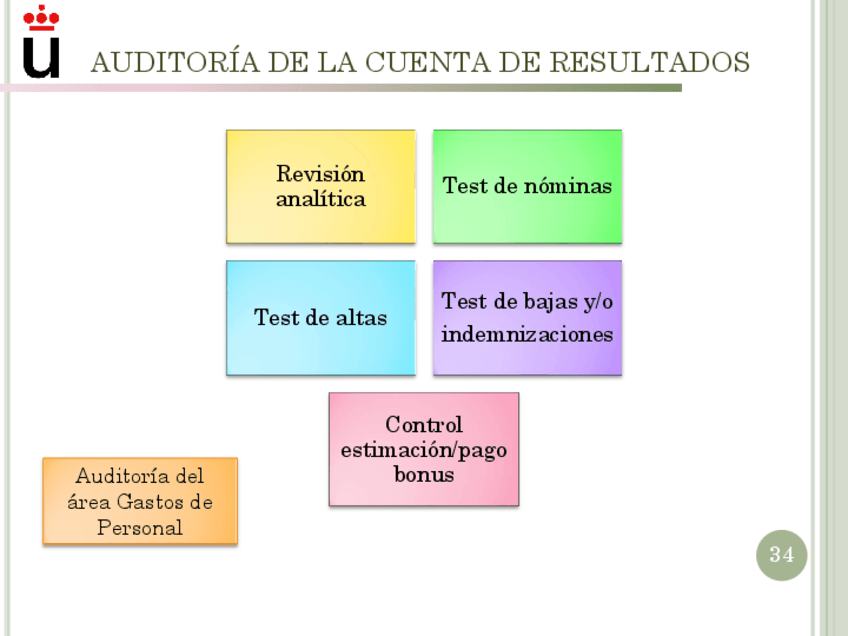 AUDITORÍA DE LA CUENTA DE RESULTADOS

Revisión analítica

Test de nóminas

Test de altas

Test de bajas y/o indemnizaciones

Control estimación/pago bonus

Auditoría del área Gastos de Personal

34